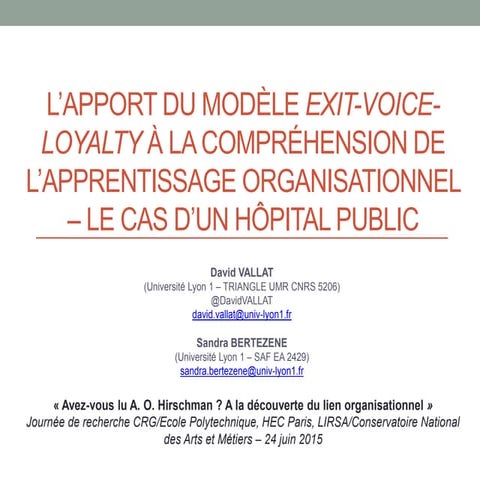 L'APPORT DU MODÈLE EXIT-VOICE-LOYALTY À LA COMPRÉHENSION DE L'APPRENTISSAGE ORGANISATIONNEL – LE CAS D'UN HÔPITAL PUBLIC

David VALLAT
(Université Lyon 1 – TRIANGLE UMR CNRS 5206)
@DavidVALLAT
david.vallat@univ-lyon1.fr

Sandra BERTEZENE
(Université Lyon 1 – SAF EA 2429)
sandra.bertezene@univ-lyon1.fr

« Avez-vous lu A. O. Hirschman ? A la découverte du lien organisationnel »
Journée de recherche CRG/Ecole Polytechnique, HEC Paris, LIRSA/Conservatoire National des Arts et Métiers – 24 juin 2015